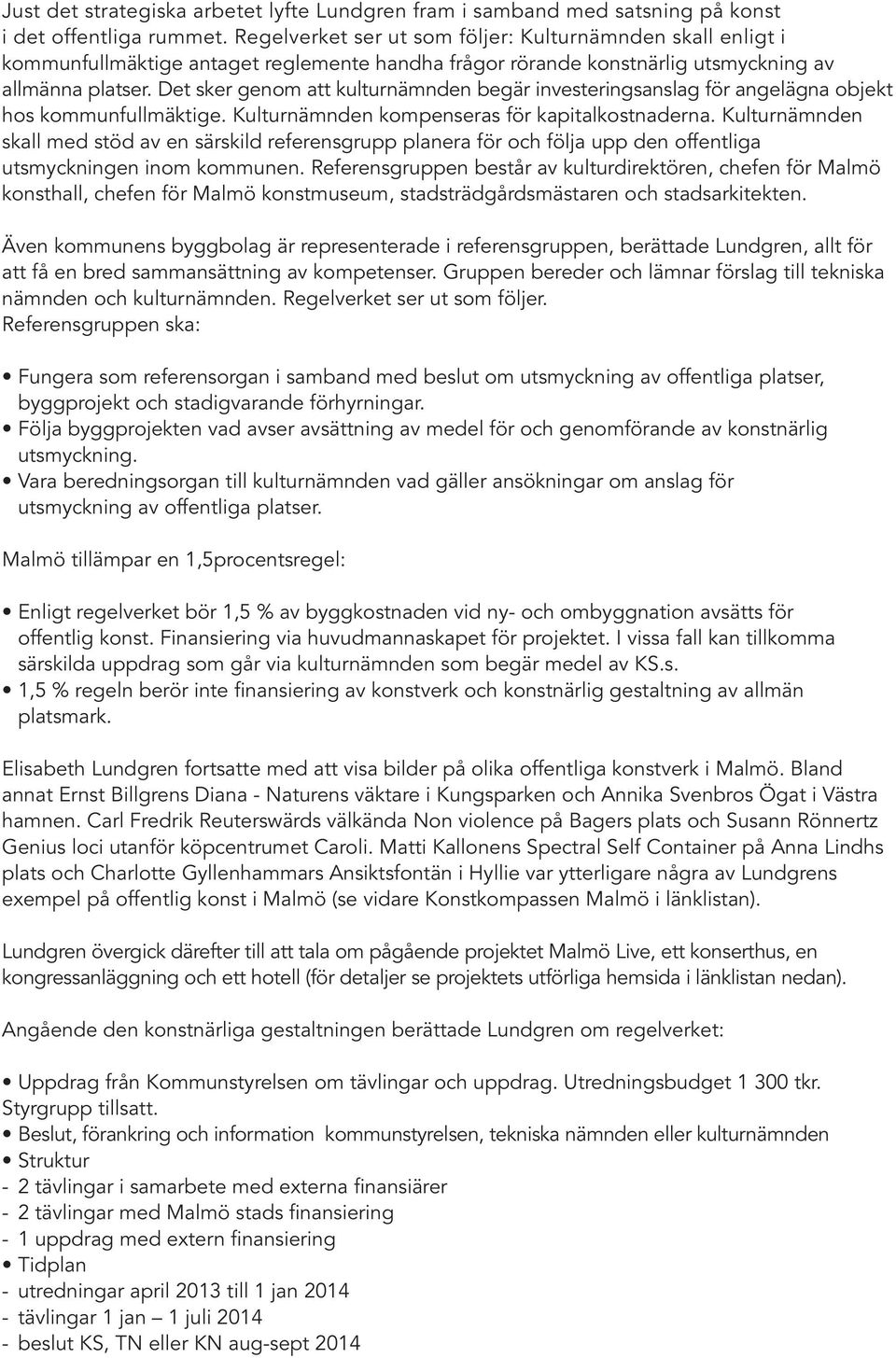 Just det strategiska arbetet lyfte Lundgren fram i samband med satsning på konst i det offentliga rummet. Regelverket ser ut som följer: Kulturnämnden skall enligt i kommunfullmäktige antaget reglemente handha frågor rörande konstnärlig utsmyckning av allmänna platser. Det sker genom att kulturnämnden begär investeringsanslag för angelägna objekt hos kommunfullmäktige. Kulturnämnden kompenseras för kapitalkostnaderna. Kulturnämnden skall med stöd av en särskild referensgrupp planera för och följa upp den offentliga utsmyckningen inom kommunen. Referensgruppen består av kulturdirektören, chefen för Malmö konsthall, chefen för Malmö konstmuseum, stadsträdgårdsmästaren och stadsarkitekten.

Även kommunens byggbolag är representerade i referensgruppen, berättade Lundgren, allt för att få en bred sammansättning av kompetenser. Gruppen bereder och lämnar förslag till tekniska nämnden och kulturnämnden. Regelverket ser ut som följer.
Referensgruppen ska:

• Fungera som referensorgan i samband med beslut om utsmyckning av offentliga platser, byggprojekt och stadigvarande förhyrningar.
• Följa byggprojekten vad avser avsättning av medel för och genomförande av konstnärlig utsmyckning.
• Vara beredningsorgan till kulturnämnden vad gäller ansökningar om anslag för utsmyckning av offentliga platser.

Malmö tillämpar en 1,5procentsregel:

• Enligt regelverket bör 1,5 % av byggkostnaden vid ny- och ombyggnation avsätts för offentlig konst. Finansiering via huvudmannaskapet för projektet. I vissa fall kan tillkomma särskilda uppdrag som går via kulturnämnden som begär medel av KS.s.
• 1,5 % regeln berör inte finansiering av konstverk och konstnärlig gestaltning av allmän platsmark.

Elisabeth Lundgren fortsatte med att visa bilder på olika offentliga konstverk i Malmö. Bland annat Ernst Billgrens Diana - Naturens väktare i Kungsparken och Annika Svenbros Ögat i Västra hamnen. Carl Fredrik Reuterswärds välkända Non violence på Bagers plats och Susann Rönnertz Genius loci utanför köpcentrumet Caroli. Matti Kallonens Spectral Self Container på Anna Lindhs plats och Charlotte Gyllenhammars Ansiktsfontän i Hyllie var ytterligare några av Lundgrens exempel på offentlig konst i Malmö (se vidare Konstkompassen Malmö i länklistan).

Lundgren övergick därefter till att tala om pågående projektet Malmö Live, ett konserthus, en kongressanläggning och ett hotell (för detaljer se projektets utförliga hemsida i länklistan nedan).

Angående den konstnärliga gestaltningen berättade Lundgren om regelverket:

• Uppdrag från Kommunstyrelsen om tävlingar och uppdrag. Utredningsbudget 1 300 tkr. Styrgrupp tillsatt.
• Beslut, förankring och information kommunstyrelsen, tekniska nämnden eller kulturnämnden
• Struktur
- 2 tävlingar i samarbete med externa finansiärer
- 2 tävlingar med Malmö stads finansiering
- 1 uppdrag med extern finansiering
• Tidplan
- utredningar april 2013 till 1 jan 2014
- tävlingar 1 jan – 1 juli 2014
- beslut KS, TN eller KN aug-sept 2014